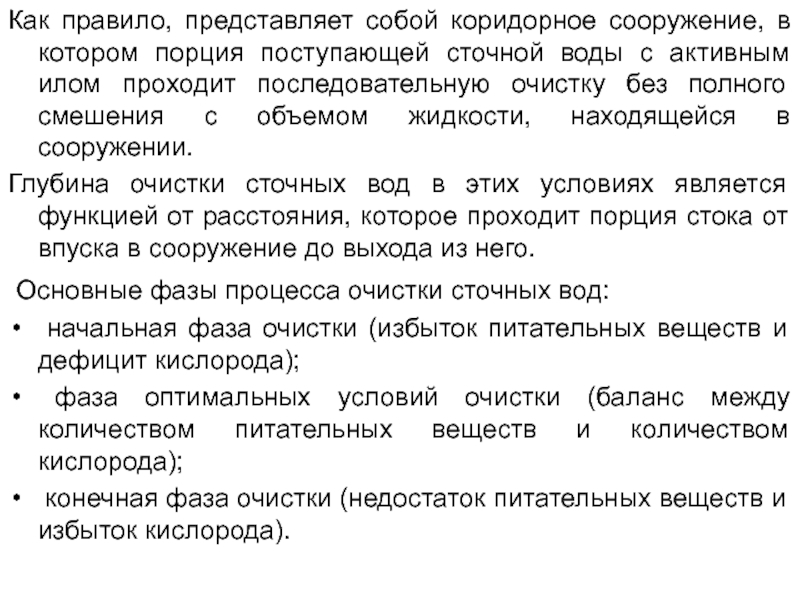 Как правило, представляет собой коридорное сооружение, в котором порция поступающей сточной воды с активным илом проходит последовательную очистку без полного смешения с объемом жидкости, находящейся в сооружении.

Глубина очистки сточных вод в этих условиях является функцией от расстояния, которое проходит порция стока от впуска в сооружение до выхода из него.

Основные фазы процесса очистки сточных вод:

• начальная фаза очистки (избыток питательных веществ и дефицит кислорода);

• фаза оптимальных условий очистки (баланс между количеством питательных веществ и количеством кислорода);

• конечная фаза очистки (недостаток питательных веществ и избыток кислорода).